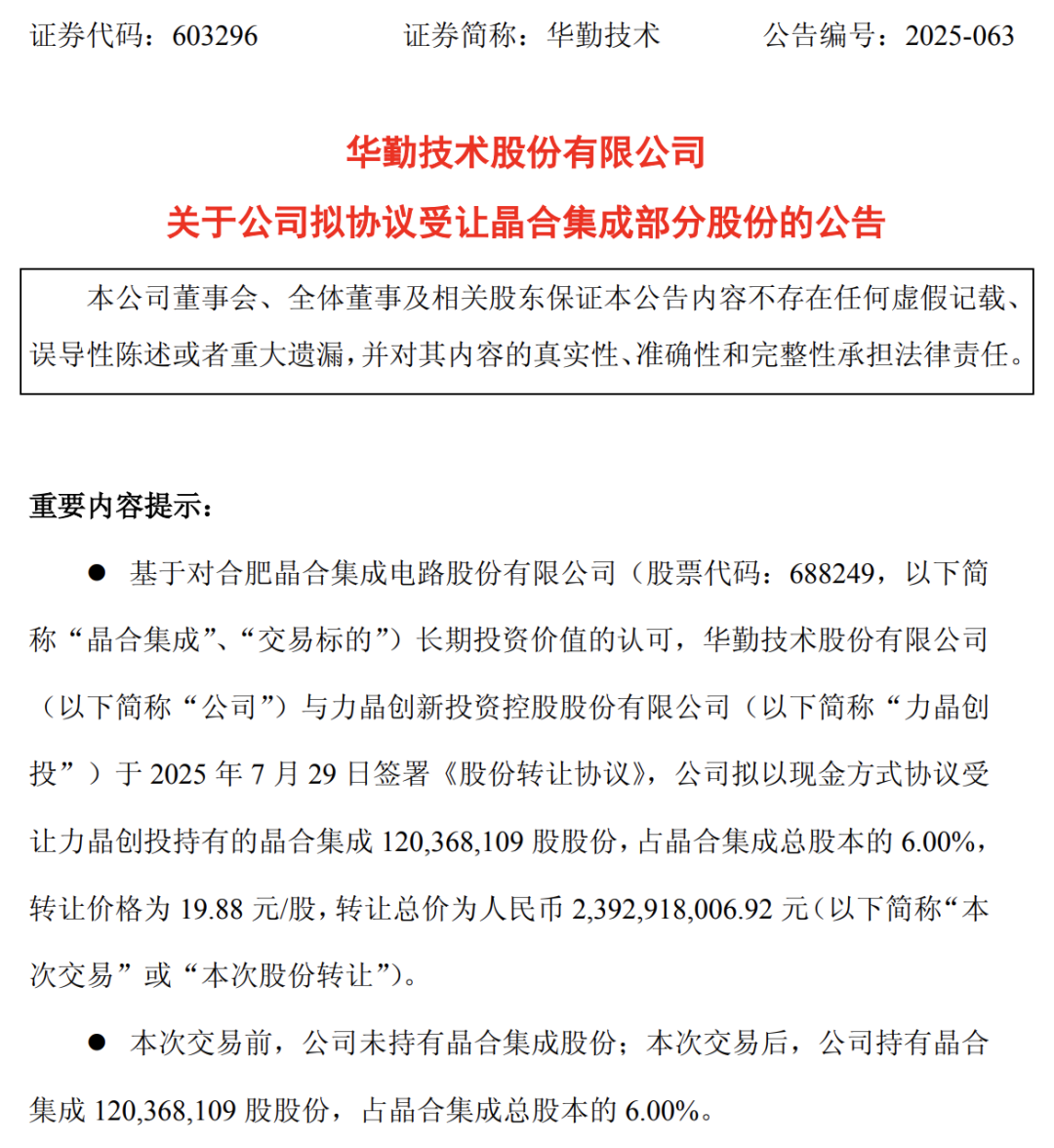 证券代码：603296　　　　证券简称：华勤技术　　　　公告编号：2025-063

华勤技术股份有限公司
关于公司拟协议受让晶合集成部分股份的公告

本公司董事会、全体董事及相关股东保证本公告内容不存在任何虚假记载、误导性陈述或者重大遗漏，并对其内容的真实性、准确性和完整性承担法律责任。

重要内容提示：

● 基于对合肥晶合集成电路股份有限公司（股票代码：688249，以下简称“晶合集成”、“交易标的”）长期投资价值的认可，华勤技术股份有限公司（以下简称“公司”）与力晶创新投资控股股份有限公司（以下简称“力晶创投”）于 2025 年 7 月 29 日签署《股份转让协议》，公司拟以现金方式协议受让力晶创投持有的晶合集成 120,368,109 股股份，占晶合集成总股本的 6.00%，转让价格为 19.88 元/股，转让总价为人民币 2,392,918,006.92 元（以下简称“本次交易”或“本次股份转让”）。

● 本次交易前，公司未持有晶合集成股份；本次交易后，公司持有晶合集成 120,368,109 股股份，占晶合集成总股本的 6.00%。